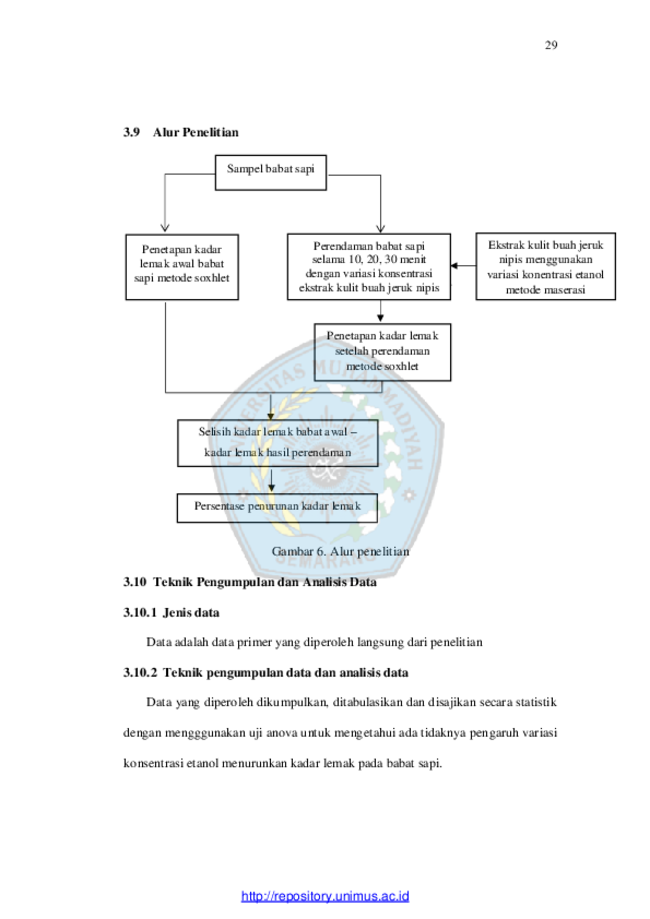 29

3.9 Alur Penelitian

Sampel babat sapi

Penetapan kadar lemak awal babat sapi metode soxhlet

Perendaman babat sapi selama 10, 20, 30 menit dengan variasi konsentrasi ekstrak kulit buah jeruk nipis

Ekstrak kulit buah jeruk nipis menggunakan variasi konentrasi etanol metode maserasi

Penetapan kadar lemak setelah perendaman metode soxhlet

Selisih kadar lemak babat awal – kadar lemak hasil perendaman

Persentase penurunan kadar lemak

Gambar 6. Alur penelitian

3.10 Teknik Pengumpulan dan Analisis Data

3.10.1 Jenis data

Data adalah data primer yang diperoleh langsung dari penelitian

3.10.2 Teknik pengumpulan data dan analisis data

Data yang diperoleh dikumpulkan, ditabulasikan dan disajikan secara statistik dengan mengggunakan uji anova untuk mengetahui ada tidaknya pengaruh variasi konsentrasi etanol menurunkan kadar lemak pada babat sapi.

http://repository.unimus.ac.id